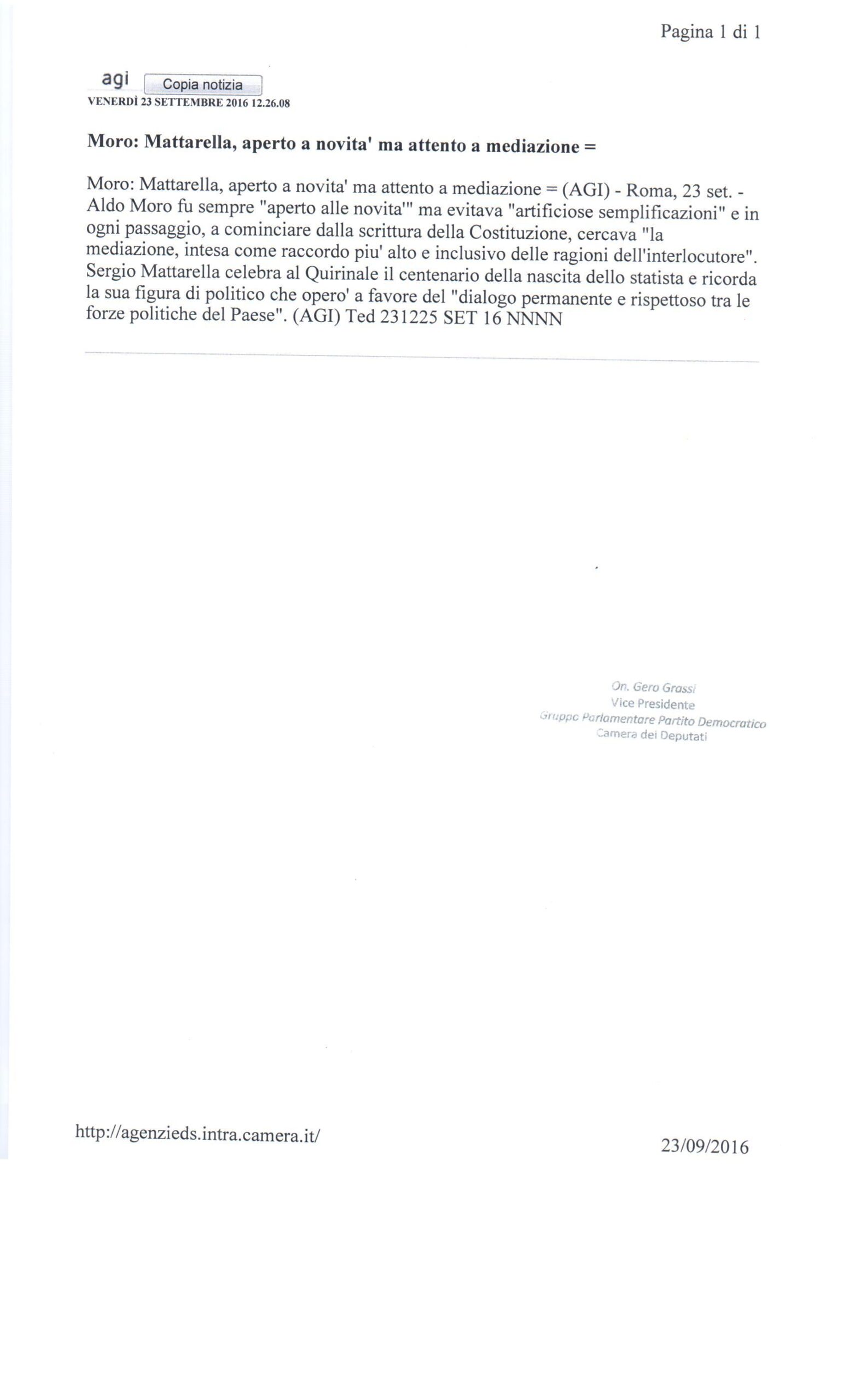 Pagina 1 di 1

agi Copia notizia
VENERDÌ 23 SETTEMBRE 2016 12.26.08

Moro: Mattarella, aperto a novita' ma attento a mediazione =

Moro: Mattarella, aperto a novita' ma attento a mediazione = (AGI) - Roma, 23 set. - Aldo Moro fu sempre "aperto alle novita'" ma evitava "artificiose semplificazioni" e in ogni passaggio, a cominciare dalla scrittura della Costituzione, cercava "la mediazione, intesa come raccordo piu' alto e inclusivo delle ragioni dell'interlocutore". Sergio Mattarella celebra al Quirinale il centenario della nascita dello statista e ricorda la sua figura di politico che opero' a favore del "dialogo permanente e rispettoso tra le forze politiche del Paese". (AGI) Ted 231225 SET 16 NNNN

On. Gero Grassi
Vice Presidente
Gruppo Parlamentare Partito Democratico
Camera dei Deputati

http://agenzieds.intra.camera.it/

23/09/2016